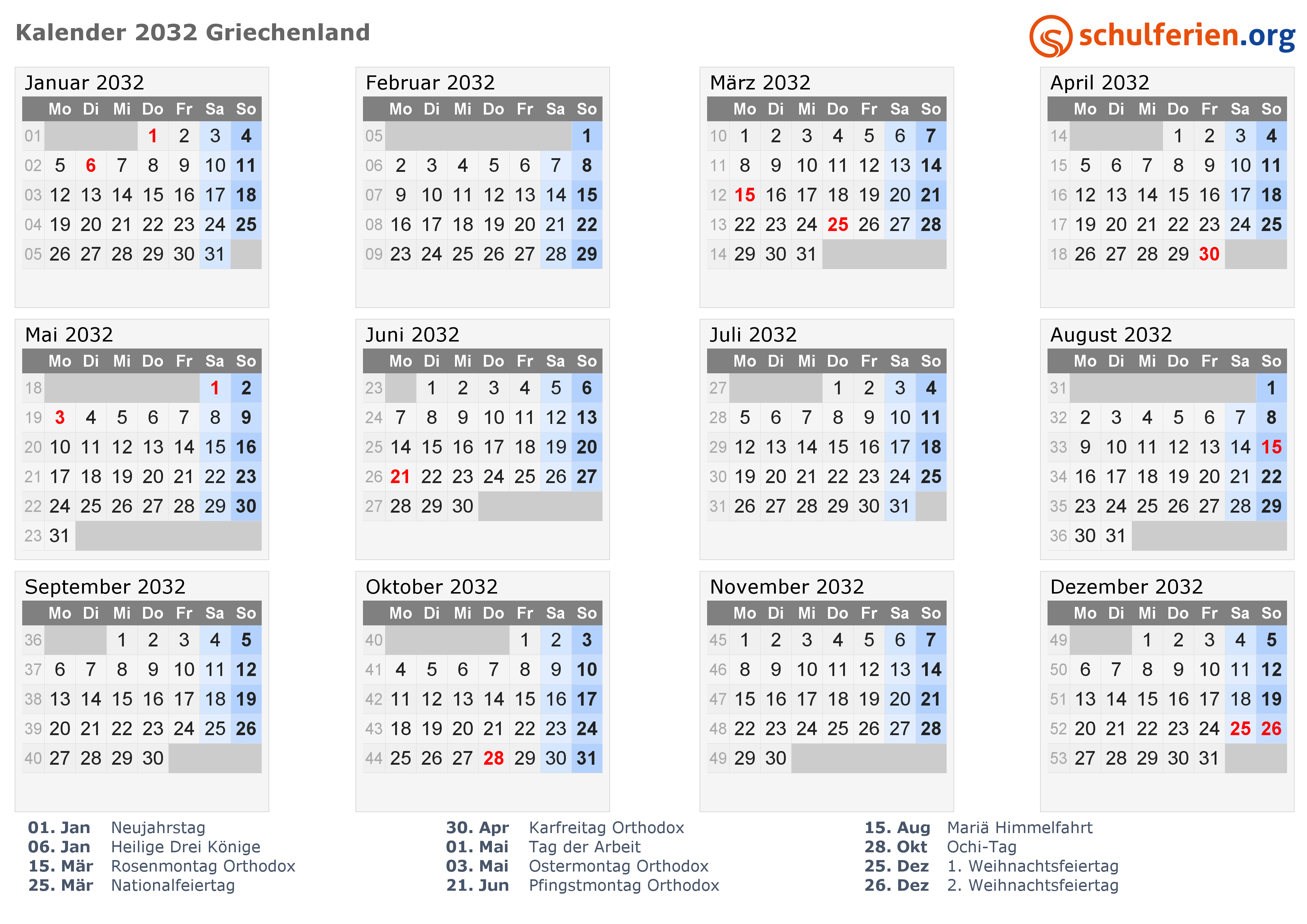 Kalender 2032 Griechenland

schulferien.org

Januar 2032

| | Mo | Di | Mi | Do | Fr | Sa | So |
|---|---|---|---|---|---|---|---|
| 01 | | | | 1 | 2 | 3 | 4 |
| 02 | 5 | 6 | 7 | 8 | 9 | 10 | 11 |
| 03 | 12 | 13 | 14 | 15 | 16 | 17 | 18 |
| 04 | 19 | 20 | 21 | 22 | 23 | 24 | 25 |
| 05 | 26 | 27 | 28 | 29 | 30 | 31 | |

Februar 2032

| | Mo | Di | Mi | Do | Fr | Sa | So |
|---|---|---|---|---|---|---|---|
| 05 | | | | | | | 1 |
| 06 | 2 | 3 | 4 | 5 | 6 | 7 | 8 |
| 07 | 9 | 10 | 11 | 12 | 13 | 14 | 15 |
| 08 | 16 | 17 | 18 | 19 | 20 | 21 | 22 |
| 09 | 23 | 24 | 25 | 26 | 27 | 28 | 29 |

März 2032

| | Mo | Di | Mi | Do | Fr | Sa | So |
|---|---|---|---|---|---|---|---|
| 10 | 1 | 2 | 3 | 4 | 5 | 6 | 7 |
| 11 | 8 | 9 | 10 | 11 | 12 | 13 | 14 |
| 12 | 15 | 16 | 17 | 18 | 19 | 20 | 21 |
| 13 | 22 | 23 | 24 | 25 | 26 | 27 | 28 |
| 14 | 29 | 30 | 31 | | | | |

April 2032

| | Mo | Di | Mi | Do | Fr | Sa | So |
|---|---|---|---|---|---|---|---|
| 14 | | | | 1 | 2 | 3 | 4 |
| 15 | 5 | 6 | 7 | 8 | 9 | 10 | 11 |
| 16 | 12 | 13 | 14 | 15 | 16 | 17 | 18 |
| 17 | 19 | 20 | 21 | 22 | 23 | 24 | 25 |
| 18 | 26 | 27 | 28 | 29 | 30 | | |

Mai 2032

| | Mo | Di | Mi | Do | Fr | Sa | So |
|---|---|---|---|---|---|---|---|
| 18 | | | | | | 1 | 2 |
| 19 | 3 | 4 | 5 | 6 | 7 | 8 | 9 |
| 20 | 10 | 11 | 12 | 13 | 14 | 15 | 16 |
| 21 | 17 | 18 | 19 | 20 | 21 | 22 | 23 |
| 22 | 24 | 25 | 26 | 27 | 28 | 29 | 30 |
| 23 | 31 | | | | | | |

Juni 2032

| | Mo | Di | Mi | Do | Fr | Sa | So |
|---|---|---|---|---|---|---|---|
| 23 | | 1 | 2 | 3 | 4 | 5 | 6 |
| 24 | 7 | 8 | 9 | 10 | 11 | 12 | 13 |
| 25 | 14 | 15 | 16 | 17 | 18 | 19 | 20 |
| 26 | 21 | 22 | 23 | 24 | 25 | 26 | 27 |
| 27 | 28 | 29 | 30 | | | | |

Juli 2032

| | Mo | Di | Mi | Do | Fr | Sa | So |
|---|---|---|---|---|---|---|---|
| 27 | | | | 1 | 2 | 3 | 4 |
| 28 | 5 | 6 | 7 | 8 | 9 | 10 | 11 |
| 29 | 12 | 13 | 14 | 15 | 16 | 17 | 18 |
| 30 | 19 | 20 | 21 | 22 | 23 | 24 | 25 |
| 31 | 26 | 27 | 28 | 29 | 30 | 31 | |

August 2032

| | Mo | Di | Mi | Do | Fr | Sa | So |
|---|---|---|---|---|---|---|---|
| 31 | | | | | | | 1 |
| 32 | 2 | 3 | 4 | 5 | 6 | 7 | 8 |
| 33 | 9 | 10 | 11 | 12 | 13 | 14 | 15 |
| 34 | 16 | 17 | 18 | 19 | 20 | 21 | 22 |
| 35 | 23 | 24 | 25 | 26 | 27 | 28 | 29 |
| 36 | 30 | 31 | | | | | |

September 2032

| | Mo | Di | Mi | Do | Fr | Sa | So |
|---|---|---|---|---|---|---|---|
| 36 | | | 1 | 2 | 3 | 4 | 5 |
| 37 | 6 | 7 | 8 | 9 | 10 | 11 | 12 |
| 38 | 13 | 14 | 15 | 16 | 17 | 18 | 19 |
| 39 | 20 | 21 | 22 | 23 | 24 | 25 | 26 |
| 40 | 27 | 28 | 29 | 30 | | | |

Oktober 2032

| | Mo | Di | Mi | Do | Fr | Sa | So |
|---|---|---|---|---|---|---|---|
| 40 | | | | | 1 | 2 | 3 |
| 41 | 4 | 5 | 6 | 7 | 8 | 9 | 10 |
| 42 | 11 | 12 | 13 | 14 | 15 | 16 | 17 |
| 43 | 18 | 19 | 20 | 21 | 22 | 23 | 24 |
| 44 | 25 | 26 | 27 | 28 | 29 | 30 | 31 |

November 2032

| | Mo | Di | Mi | Do | Fr | Sa | So |
|---|---|---|---|---|---|---|---|
| 45 | 1 | 2 | 3 | 4 | 5 | 6 | 7 |
| 46 | 8 | 9 | 10 | 11 | 12 | 13 | 14 |
| 47 | 15 | 16 | 17 | 18 | 19 | 20 | 21 |
| 48 | 22 | 23 | 24 | 25 | 26 | 27 | 28 |
| 49 | 29 | 30 | | | | | |

Dezember 2032

| | Mo | Di | Mi | Do | Fr | Sa | So |
|---|---|---|---|---|---|---|---|
| 49 | | | 1 | 2 | 3 | 4 | 5 |
| 50 | 6 | 7 | 8 | 9 | 10 | 11 | 12 |
| 51 | 13 | 14 | 15 | 16 | 17 | 18 | 19 |
| 52 | 20 | 21 | 22 | 23 | 24 | 25 | 26 |
| 53 | 27 | 28 | 29 | 30 | 31 | | |

01. Jan Neujahrstag
06. Jan Heilige Drei Könige
15. Mär Rosenmontag Orthodox
25. Mär Nationalfeiertag

30. Apr Karfreitag Orthodox
01. Mai Tag der Arbeit
03. Mai Ostermontag Orthodox
21. Jun Pfingstmontag Orthodox

15. Aug Mariä Himmelfahrt
28. Okt Ochi-Tag
25. Dez 1. Weihnachtsfeiertag
26. Dez 2. Weihnachtsfeiertag